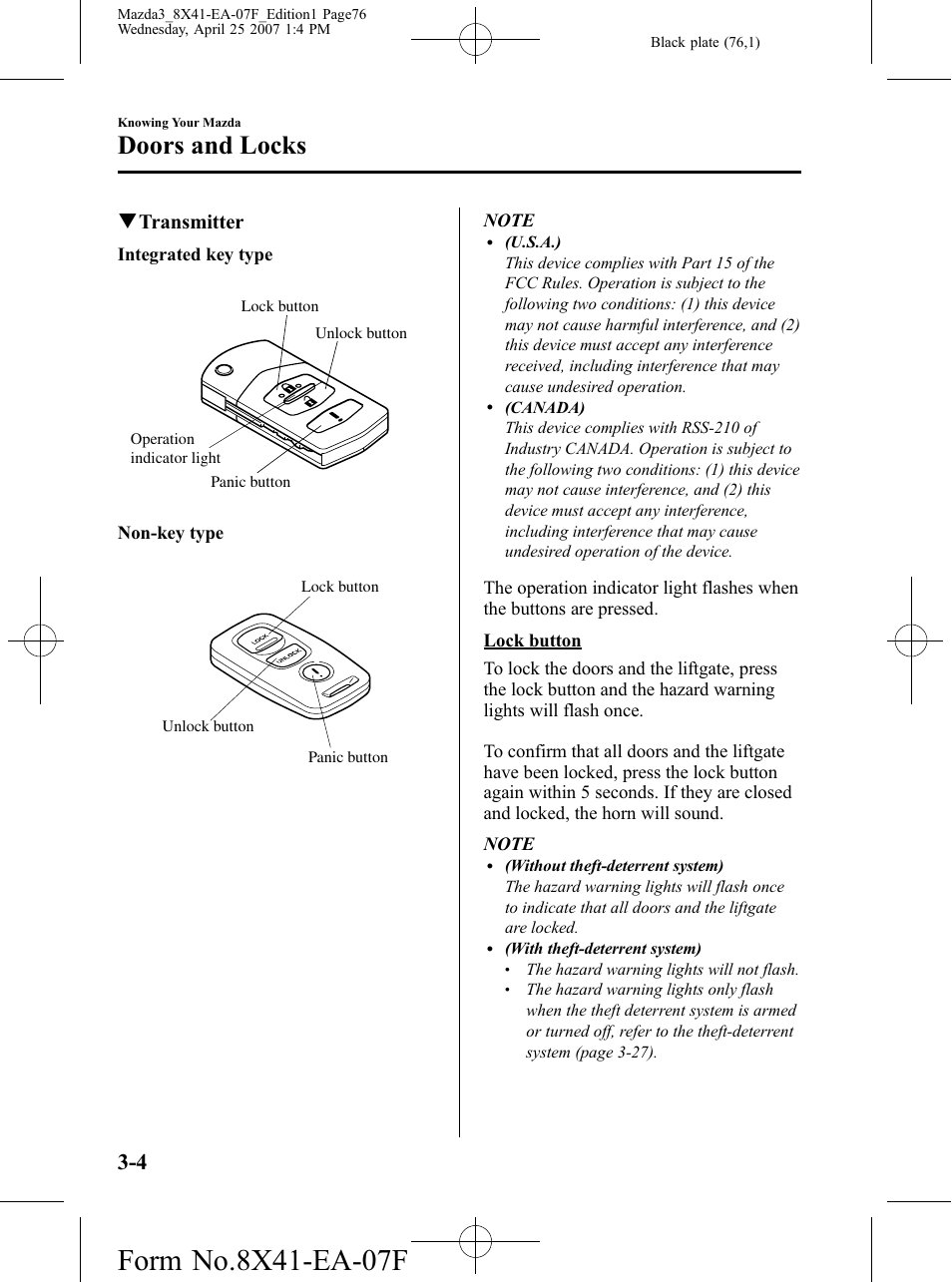 Mazda3_8X41-EA-07F_Edition1 Page76
Wednesday, April 25 2007 1:4 PM

Black plate (76,1)

Knowing Your Mazda

Doors and Locks

▼Transmitter

Integrated key type

Lock button

Unlock button

Operation indicator light

Panic button

Non-key type

Lock button

LOCK

UNLOCK

Unlock button

Panic button

NOTE

• (U.S.A.)
This device complies with Part 15 of the FCC Rules. Operation is subject to the following two conditions: (1) this device may not cause harmful interference, and (2) this device must accept any interference received, including interference that may cause undesired operation.

• (CANADA)
This device complies with RSS-210 of Industry CANADA. Operation is subject to the following two conditions: (1) this device may not cause interference, and (2) this device must accept any interference, including interference that may cause undesired operation of the device.

The operation indicator light flashes when the buttons are pressed.

Lock button

To lock the doors and the liftgate, press the lock button and the hazard warning lights will flash once.

To confirm that all doors and the liftgate have been locked, press the lock button again within 5 seconds. If they are closed and locked, the horn will sound.

NOTE

• (Without theft-deterrent system)
The hazard warning lights will flash once to indicate that all doors and the liftgate are locked.

• (With theft-deterrent system)
• The hazard warning lights will not flash.
• The hazard warning lights only flash when the theft deterrent system is armed or turned off, refer to the theft-deterrent system (page 3-27).

3-4

Form No.8X41-EA-07F